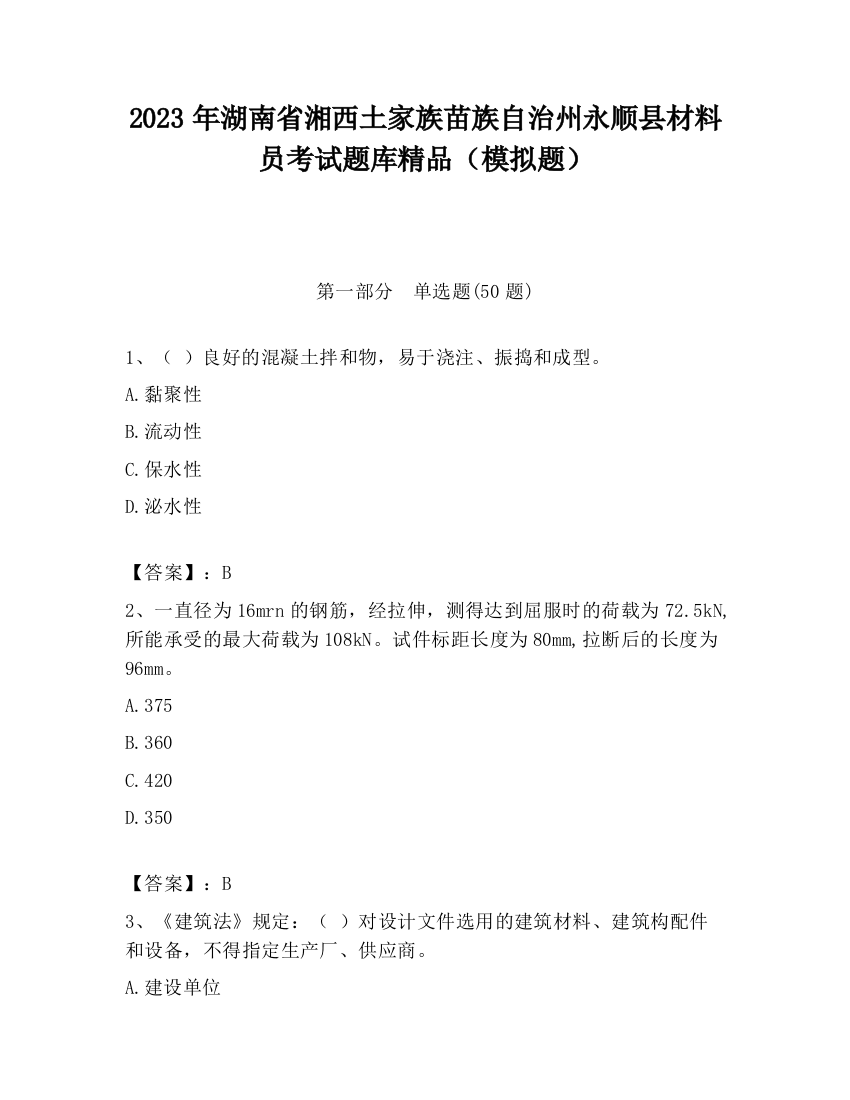 2023 年湖南省湘西土家族苗族自治州永顺县材料员考试题库精品（模拟题）

第一部分　单选题(50 题)

1、（ ）良好的混凝土拌和物，易于浇注、振捣和成型。

A.黏聚性

B.流动性

C.保水性

D.泌水性

【答案】：B

2、一直径为 16mrn 的钢筋，经拉伸，测得达到屈服时的荷载为 72.5kN,所能承受的最大荷载为 108kN。试件标距长度为 80mm,拉断后的长度为 96mm。

A.375

B.360

C.420

D.350

【答案】：B

3、《建筑法》规定：（ ）对设计文件选用的建筑材料、建筑构配件和设备，不得指定生产厂、供应商。

A.建设单位